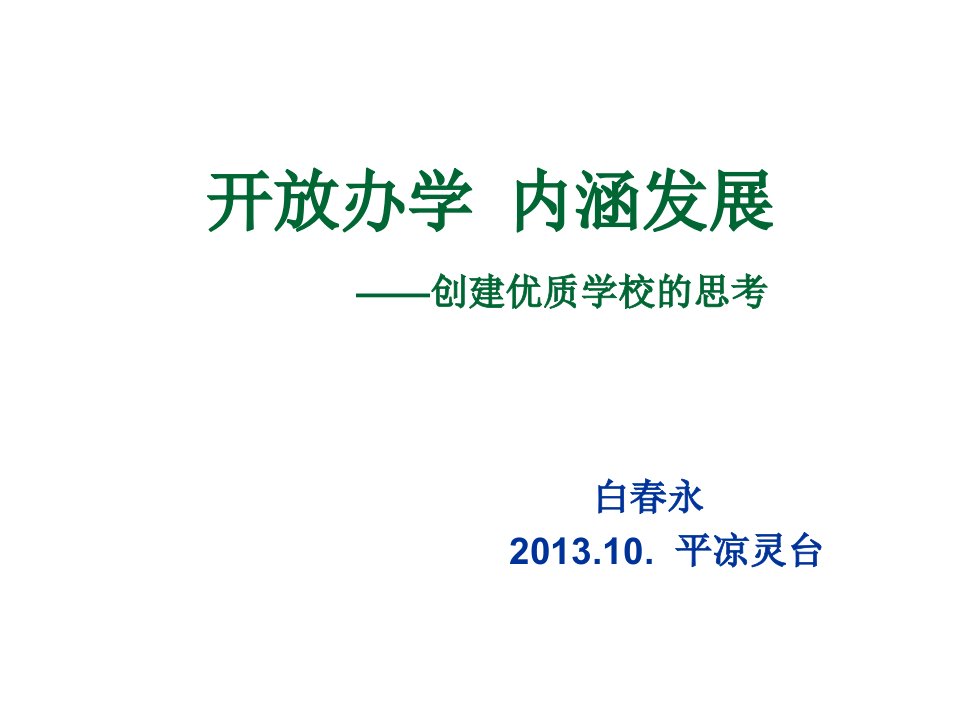 开放办学 内涵发展

——创建优质学校的思考

白春永

2013.10. 平凉灵台